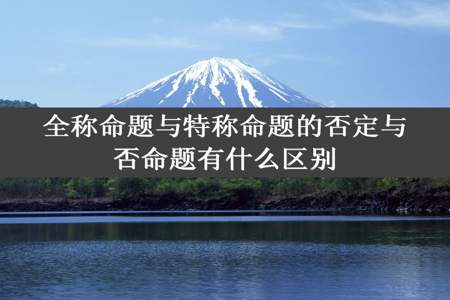 全称命题与特称命题的否定与否命题有什么区别